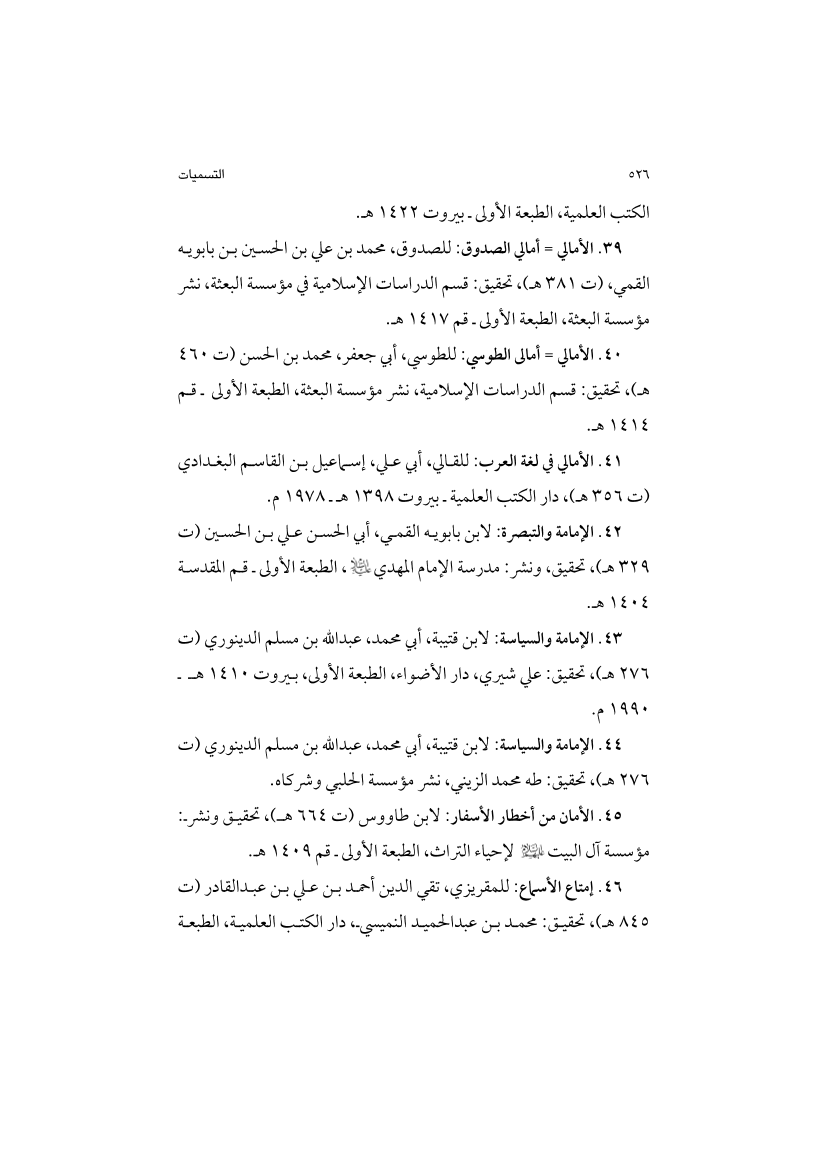 ٥٢٦ التسميات

الكتب العلمية، الطبعة الأولى ـ بيروت ١٤٢٢ هـ.

٣٩. الأمالي = أمالي الصدوق: للصدوق، محمد بن علي بن الحسين بن بابويه القمي، (ت ٣٨١ هـ)، تحقيق: قسم الدراسات الإسلامية في مؤسسة البعثة، نشر مؤسسة البعثة، الطبعة الأولى ـ قم ١٤١٧ هـ.

٤٠. الأمالي = أمالي الطوسي: للطوسي، أبي جعفر، محمد بن الحسن (ت ٤٦٠ هـ)، تحقيق: قسم الدراسات الإسلامية، نشر مؤسسة البعثة، الطبعة الأولى ـ قم ١٤١٤ هـ.

٤١. الأمالي في لغة العرب: للقالي، أبي علي، إسماعيل بن القاسم البغدادي (ت ٣٥٦ هـ)، دار الكتب العلمية ـ بيروت ١٣٩٨ هـ ـ ١٩٧٨ م.

٤٢. الإمامة والتبصرة: لابن بابويه القمي، أبي الحسن علي بن الحسين (ت ٣٢٩ هـ)، تحقيق، ونشر: مدرسة الإمام المهدي ﷺ، الطبعة الأولى ـ قم المقدسة ١٤٠٤ هـ.

٤٣. الإمامة والسياسة: لابن قتيبة، أبي محمد، عبدالله بن مسلم الدينوري (ت ٢٧٦ هـ)، تحقيق: علي شيري، دار الأضواء، الطبعة الأولى، بيروت ١٤١٠ هـ ـ ١٩٩٠ م.

٤٤. الإمامة والسياسة: لابن قتيبة، أبي محمد، عبدالله بن مسلم الدينوري (ت ٢٧٦ هـ)، تحقيق: طه محمد الزيني، نشر مؤسسة الحلبي وشركاه.

٤٥. الأمان من أخطار الأسفار: لابن طاووس (ت ٦٦٤ هـ)، تحقيق ونشر: مؤسسة آل البيت ﷺ لإحياء التراث، الطبعة الأولى ـ قم ١٤٠٩ هـ.

٤٦. إمتاع الأسماع: للمقريزي، تقي الدين أحمد بن علي بن عبدالقادر (ت ٨٤٥ هـ)، تحقيق: محمد بن عبدالحميد النميسي، دار الكتب العلمية، الطبعة